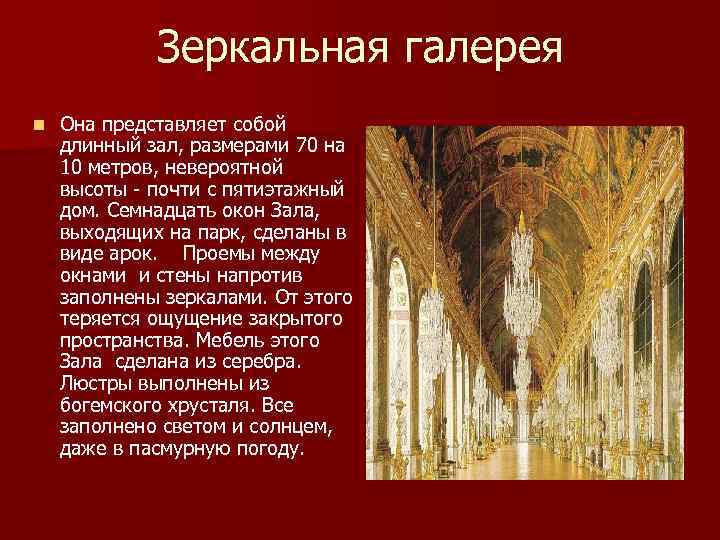 Зеркальная галерея

Она представляет собой длинный зал, размерами 70 на 10 метров, невероятной высоты - почти с пятиэтажный дом. Семнадцать окон Зала, выходящих на парк, сделаны в виде арок. Проемы между окнами и стены напротив заполнены зеркалами. От этого теряется ощущение закрытого пространства. Мебель этого Зала сделана из серебра. Люстры выполнены из богемского хрусталя. Все заполнено светом и солнцем, даже в пасмурную погоду.